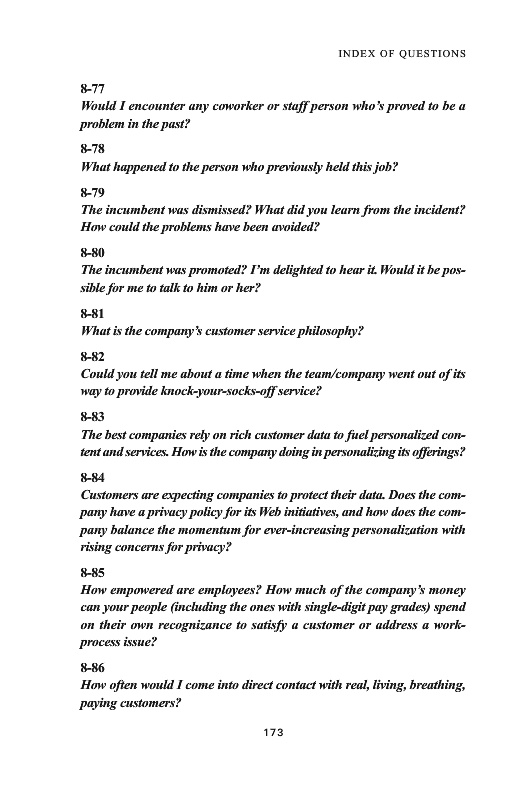 INDEX OF QUESTIONS

8-77
Would I encounter any coworker or staff person who's proved to be a problem in the past?

8-78
What happened to the person who previously held this job?

8-79
The incumbent was dismissed? What did you learn from the incident? How could the problems have been avoided?

8-80
The incumbent was promoted? I'm delighted to hear it. Would it be possible for me to talk to him or her?

8-81
What is the company's customer service philosophy?

8-82
Could you tell me about a time when the team/company went out of its way to provide knock-your-socks-off service?

8-83
The best companies rely on rich customer data to fuel personalized content and services. How is the company doing in personalizing its offerings?

8-84
Customers are expecting companies to protect their data. Does the company have a privacy policy for its Web initiatives, and how does the company balance the momentum for ever-increasing personalization with rising concerns for privacy?

8-85
How empowered are employees? How much of the company's money can your people (including the ones with single-digit pay grades) spend on their own recognizance to satisfy a customer or address a work-process issue?

8-86
How often would I come into direct contact with real, living, breathing, paying customers?

173